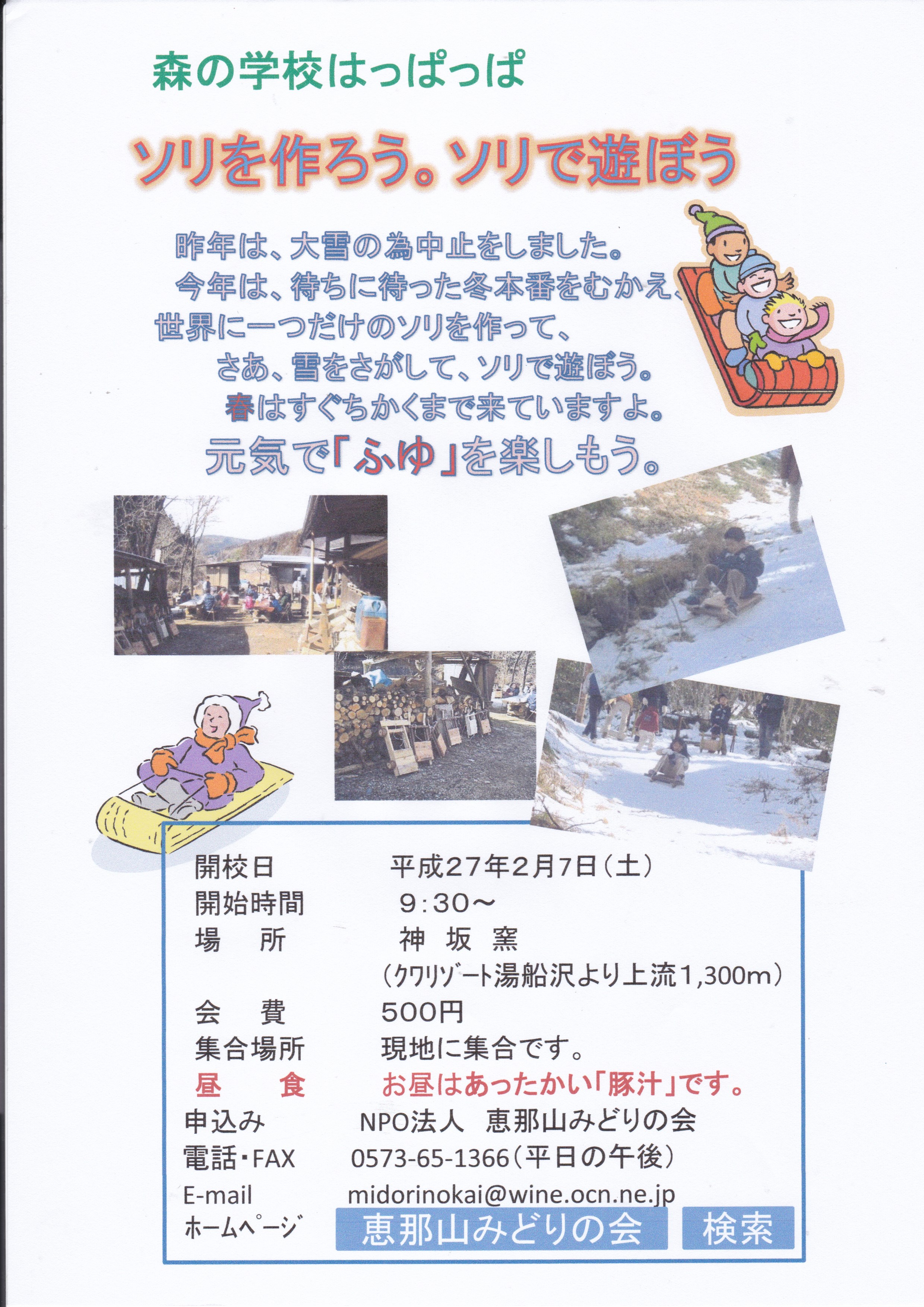 森の学校はっぱっぱ

ソリを作ろう。ソリで遊ぼう

昨年は、大雪の為中止をしました。
今年は、待ちに待った冬本番をむかえ、
世界に一つだけのソリを作って、
さあ、雪をさがして、ソリで遊ぼう。
春はすぐちかくまで来ていますよ。
元気で「ふゆ」を楽しもう。

開校日 平成27年2月7日（土）
開始時間 9：30～
場 所 神 坂 窯
（クワリゾート湯船沢より上流1,300m）
会 費 500円
集合場所 現地に集合です。
昼 食 お昼はあったかい「豚汁」です。
申込み NPO法人 恵那山みどりの会
電話・FAX 0573-65-1366（平日の午後）
E-mail midorinokai@wine.ocn.ne.jp
ホームページ 恵那山みどりの会 検索